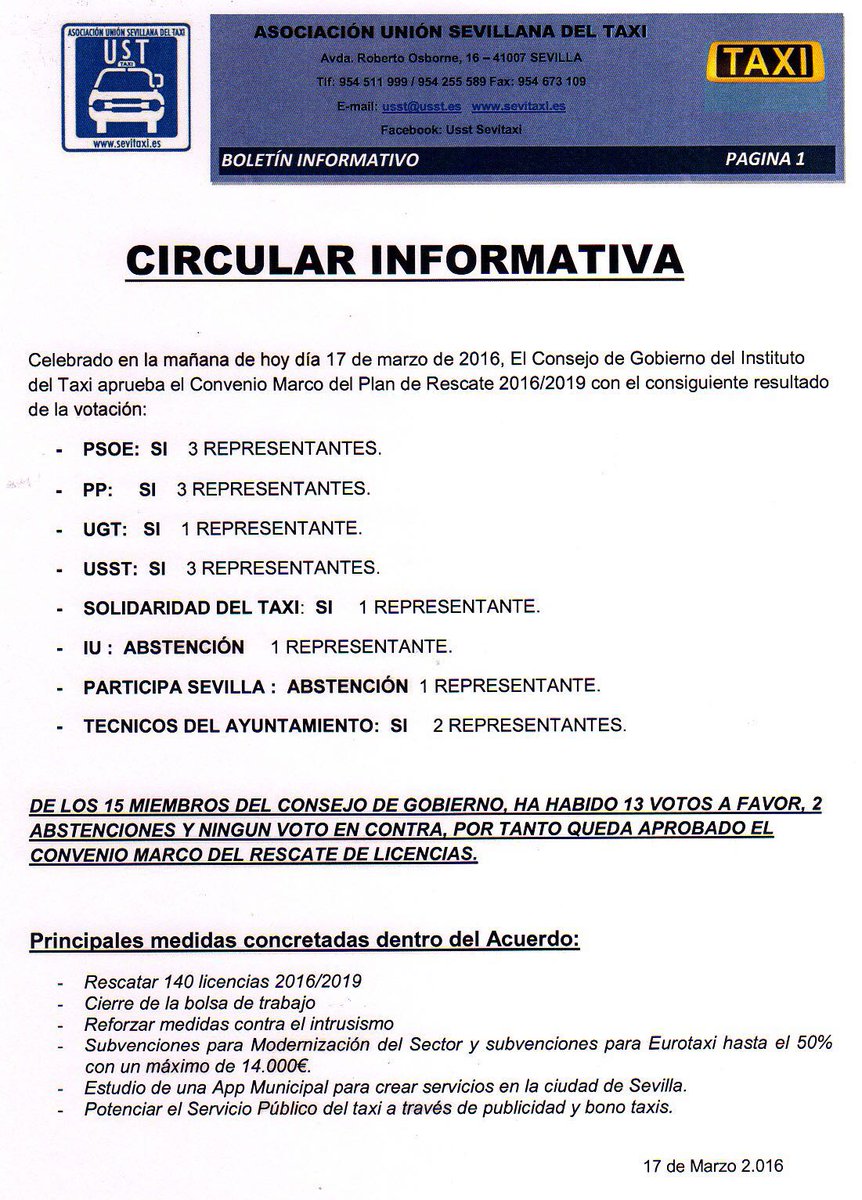 ASOCIACIÓN UNIÓN SEVILLANA DEL TAXI
UST
TAXI
www.sevitaxi.es

ASOCIACIÓN UNIÓN SEVILLANA DEL TAXI
Avda. Roberto Osborne, 16 – 41007 SEVILLA
Tlf: 954 511 999 / 954 255 589 Fax: 954 673 109
E-mail: usst@usst.es www.sevitaxi.es
Facebook: Usst Sevitaxi

TAXI

BOLETÍN INFORMATIVO PAGINA 1

CIRCULAR INFORMATIVA

Celebrado en la mañana de hoy día 17 de marzo de 2016, El Consejo de Gobierno del Instituto del Taxi aprueba el Convenio Marco del Plan de Rescate 2016/2019 con el consiguiente resultado de la votación:

- PSOE: SI 3 REPRESENTANTES.
- PP: SI 3 REPRESENTANTES.
- UGT: SI 1 REPRESENTANTE.
- USST: SI 3 REPRESENTANTES.
- SOLIDARIDAD DEL TAXI: SI 1 REPRESENTANTE.
- IU : ABSTENCIÓN 1 REPRESENTANTE.
- PARTICIPA SEVILLA : ABSTENCIÓN 1 REPRESENTANTE.
- TECNICOS DEL AYUNTAMIENTO: SI 2 REPRESENTANTES.

DE LOS 15 MIEMBROS DEL CONSEJO DE GOBIERNO, HA HABIDO 13 VOTOS A FAVOR, 2 ABSTENCIONES Y NINGUN VOTO EN CONTRA, POR TANTO QUEDA APROBADO EL CONVENIO MARCO DEL RESCATE DE LICENCIAS.

Principales medidas concretadas dentro del Acuerdo:

- Rescatar 140 licencias 2016/2019
- Cierre de la bolsa de trabajo
- Reforzar medidas contra el intrusismo
- Subvenciones para Modernización del Sector y subvenciones para Eurotaxi hasta el 50% con un máximo de 14.000€.
- Estudio de una App Municipal para crear servicios en la ciudad de Sevilla.
- Potenciar el Servicio Público del taxi a través de publicidad y bono taxis.

17 de Marzo 2.016